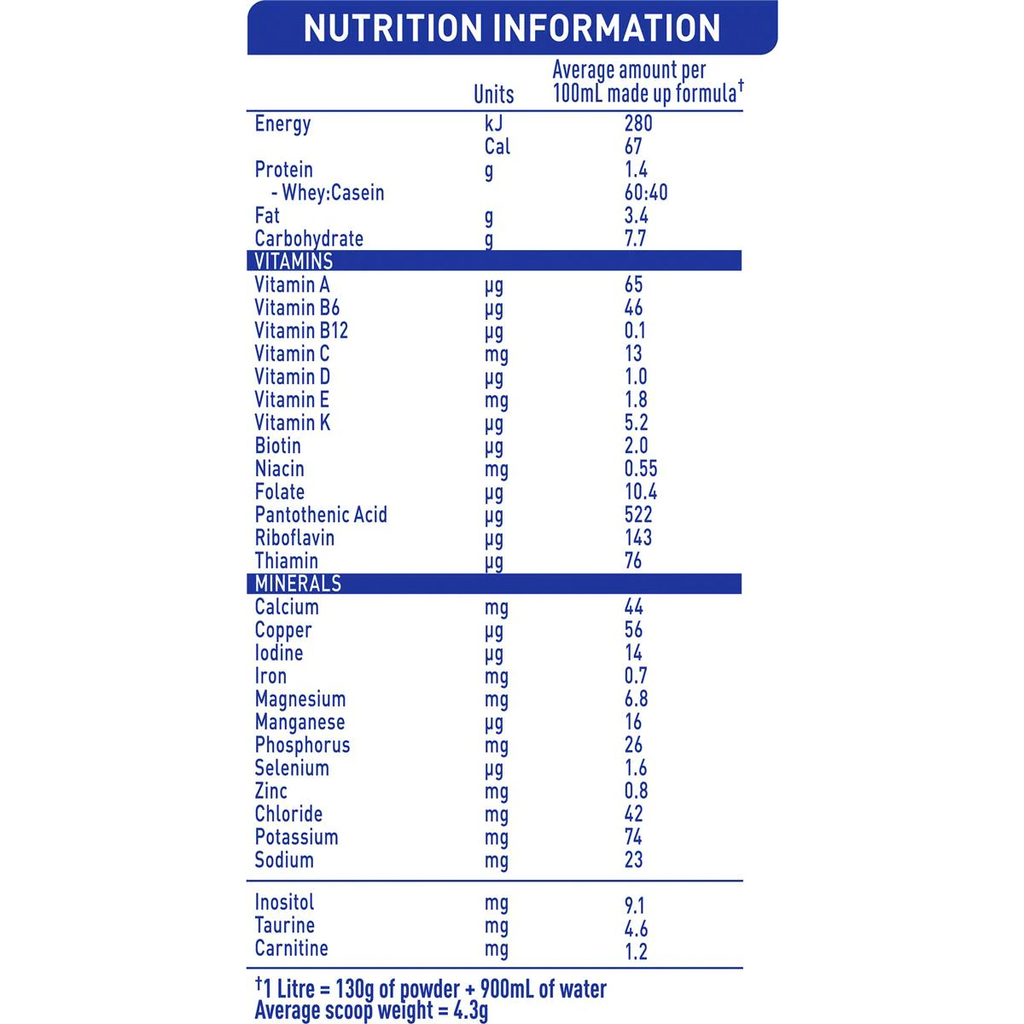 NUTRITION INFORMATION

| | Units | Average amount per 100mL made up formula† |
|---|---|---|
| Energy | kJ | 280 |
| | Cal | 67 |
| Protein | g | 1.4 |
| - Whey:Casein | | 60:40 |
| Fat | g | 3.4 |
| Carbohydrate | g | 7.7 |
| VITAMINS | | |
| Vitamin A | µg | 65 |
| Vitamin B6 | µg | 46 |
| Vitamin B12 | µg | 0.1 |
| Vitamin C | mg | 13 |
| Vitamin D | µg | 1.0 |
| Vitamin E | mg | 1.8 |
| Vitamin K | µg | 5.2 |
| Biotin | µg | 2.0 |
| Niacin | mg | 0.55 |
| Folate | µg | 10.4 |
| Pantothenic Acid | µg | 522 |
| Riboflavin | µg | 143 |
| Thiamin | µg | 76 |
| MINERALS | | |
| Calcium | mg | 44 |
| Copper | µg | 56 |
| Iodine | µg | 14 |
| Iron | mg | 0.7 |
| Magnesium | mg | 6.8 |
| Manganese | µg | 16 |
| Phosphorus | mg | 26 |
| Selenium | µg | 1.6 |
| Zinc | mg | 0.8 |
| Chloride | mg | 42 |
| Potassium | mg | 74 |
| Sodium | mg | 23 |
| Inositol | mg | 9.1 |
| Taurine | mg | 4.6 |
| Carnitine | mg | 1.2 |

†1 Litre = 130g of powder + 900mL of water
Average scoop weight = 4.3g